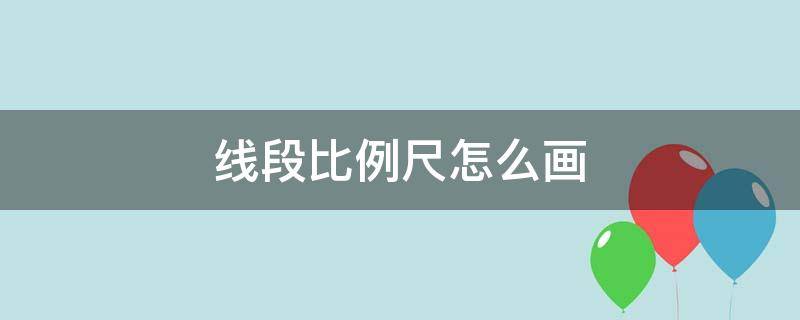 线段比例尺怎么画